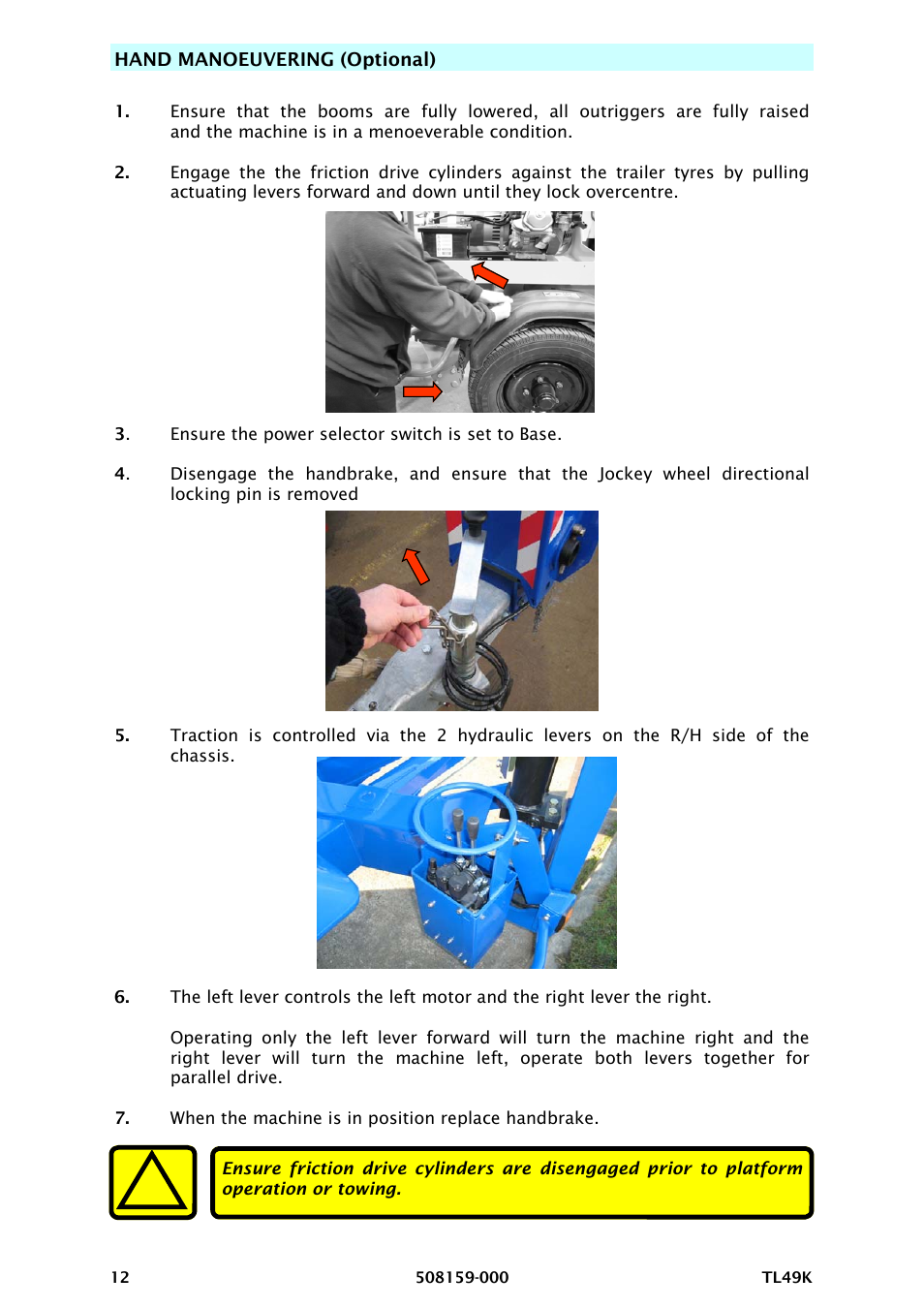 HAND MANOEUVERING (Optional)

1. Ensure that the booms are fully lowered, all outriggers are fully raised and the machine is in a menoeverable condition.

2. Engage the the friction drive cylinders against the trailer tyres by pulling actuating levers forward and down until they lock overcentre.

3. Ensure the power selector switch is set to Base.

4. Disengage the handbrake, and ensure that the Jockey wheel directional locking pin is removed

5. Traction is controlled via the 2 hydraulic levers on the R/H side of the chassis.

6. The left lever controls the left motor and the right lever the right.

Operating only the left lever forward will turn the machine right and the right lever will turn the machine left, operate both levers together for parallel drive.

7. When the machine is in position replace handbrake.

Ensure friction drive cylinders are disengaged prior to platform operation or towing.

12 508159-000 TL49K